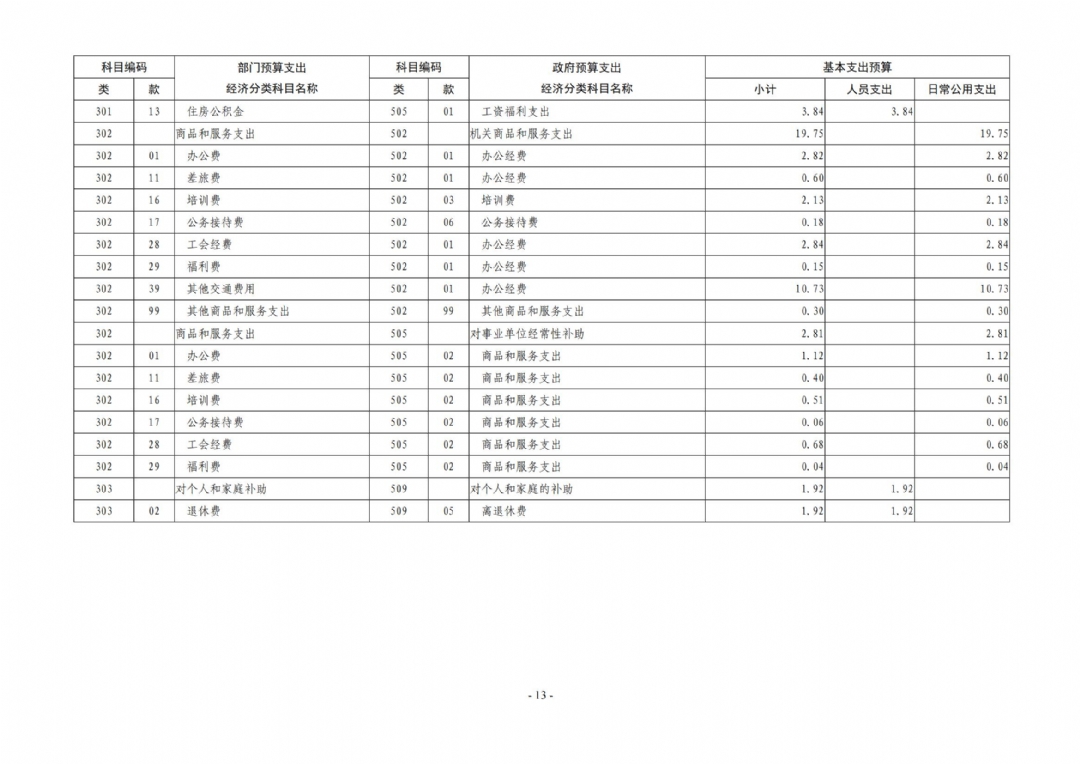 | 科目编码 | | 部门预算支出 | 科目编码 | | 政府预算支出 | 基本支出预算 | | |
|---|---|---|---|---|---|---|---|---|
| 类 | 款 | 经济分类科目名称 | 类 | 款 | 经济分类科目名称 | 小计 | 人员支出 | 日常公用支出 |
| 301 | 13 | 住房公积金 | 505 | 01 | 工资福利支出 | 3.84 | 3.84 | |
| 302 | | 商品和服务支出 | 502 | | 机关商品和服务支出 | 19.75 | | 19.75 |
| 302 | 01 | 办公费 | 502 | 01 | 办公经费 | 2.82 | | 2.82 |
| 302 | 11 | 差旅费 | 502 | 01 | 办公经费 | 0.60 | | 0.60 |
| 302 | 16 | 培训费 | 502 | 03 | 培训费 | 2.13 | | 2.13 |
| 302 | 17 | 公务接待费 | 502 | 06 | 公务接待费 | 0.18 | | 0.18 |
| 302 | 28 | 工会经费 | 502 | 01 | 办公经费 | 2.84 | | 2.84 |
| 302 | 29 | 福利费 | 502 | 01 | 办公经费 | 0.15 | | 0.15 |
| 302 | 39 | 其他交通费用 | 502 | 01 | 办公经费 | 10.73 | | 10.73 |
| 302 | 99 | 其他商品和服务支出 | 502 | 99 | 其他商品和服务支出 | 0.30 | | 0.30 |
| 302 | | 商品和服务支出 | 505 | | 对事业单位经常性补助 | 2.81 | | 2.81 |
| 302 | 01 | 办公费 | 505 | 02 | 商品和服务支出 | 1.12 | | 1.12 |
| 302 | 11 | 差旅费 | 505 | 02 | 商品和服务支出 | 0.40 | | 0.40 |
| 302 | 16 | 培训费 | 505 | 02 | 商品和服务支出 | 0.51 | | 0.51 |
| 302 | 17 | 公务接待费 | 505 | 02 | 商品和服务支出 | 0.06 | | 0.06 |
| 302 | 28 | 工会经费 | 505 | 02 | 商品和服务支出 | 0.68 | | 0.68 |
| 302 | 29 | 福利费 | 505 | 02 | 商品和服务支出 | 0.04 | | 0.04 |
| 303 | | 对个人和家庭补助 | 509 | | 对个人和家庭的补助 | 1.92 | 1.92 | |
| 303 | 02 | 退休费 | 509 | 05 | 离退休费 | 1.92 | 1.92 | |

- 13 -